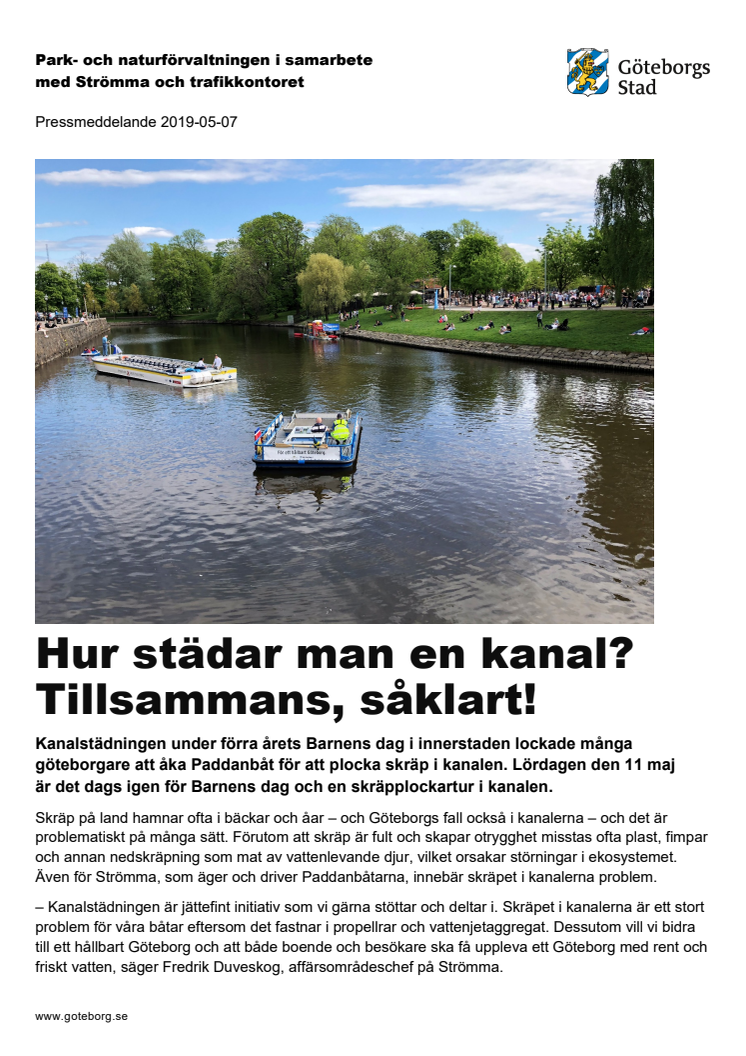 Park- och naturförvaltningen i samarbete med Strömma och trafikkontoret

Göteborgs Stad

Pressmeddelande 2019-05-07

För ett hållbart Göteborg

Hur städar man en kanal? Tillsammans, såklart!

Kanalstädningen under förra årets Barnens dag i innerstaden lockade många göteborgare att åka Paddanbåt för att plocka skräp i kanalen. Lördagen den 11 maj är det dags igen för Barnens dag och en skräpplockartur i kanalen.

Skräp på land hamnar ofta i bäckar och åar – och Göteborgs fall också i kanalerna – och det är problematiskt på många sätt. Förutom att skräp är fult och skapar otrygghet misstas ofta plast, fimpar och annan nedskräpning som mat av vattenlevande djur, vilket orsakar störningar i ekosystemet. Även för Strömma, som äger och driver Paddanbåtarna, innebär skräpet i kanalerna problem.

– Kanalstädningen är jättefint initiativ som vi gärna stöttar och deltar i. Skräpet i kanalerna är ett stort problem för våra båtar eftersom det fastnar i propellrar och vattenjetaggregat. Dessutom vill vi bidra till ett hållbart Göteborg och att både boende och besökare ska få uppleva ett Göteborg med rent och friskt vatten, säger Fredrik Duveskog, affärsområdeschef på Strömma.

www.goteborg.se